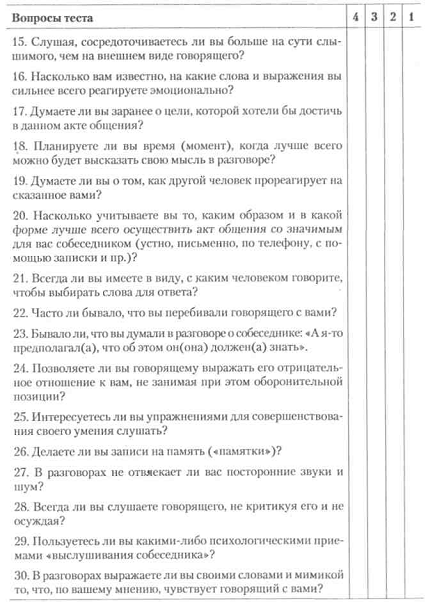 | Вопросы теста | 4 | 3 | 2 | 1 |
|---|---|---|---|---|
| 15. Слушая, сосредоточиваетесь ли вы больше на сути слышимого, чем на внешнем виде говорящего? | | | | |
| 16. Насколько вам известно, на какие слова и выражения вы сильнее всего реагируете эмоционально? | | | | |
| 17. Думаете ли вы заранее о цели, которой хотели бы достичь в данном акте общения? | | | | |
| 18. Планируете ли вы время (момент), когда лучше всего можно будет высказать свою мысль в разговоре? | | | | |
| 19. Думаете ли вы о том, как другой человек прореагирует на сказанное вами? | | | | |
| 20. Насколько учитываете вы то, каким образом и в какой форме лучше всего осуществить акт общения со значимым для вас собеседником (устно, письменно, по телефону, с помощью записки и пр.)? | | | | |
| 21. Всегда ли вы имеете в виду, с каким человеком говорите, чтобы выбирать слова для ответа? | | | | |
| 22. Часто ли бывало, что вы перебивали говорящего с вами? | | | | |
| 23. Бывало ли, что вы думали в разговоре о собеседнике: «А я-то предполагал(а), что об этом он(она) должен(а) знать». | | | | |
| 24. Позволяете ли вы говорящему выражать его отрицательное отношение к вам, не занимая при этом оборонительной позиции? | | | | |
| 25. Интересуетесь ли вы упражнениями для совершенствования своего умения слушать? | | | | |
| 26. Делаете ли вы записи на память («памятки»)? | | | | |
| 27. В разговорах не отвлекает ли вас посторонние звуки и шум? | | | | |
| 28. Всегда ли вы слушаете говорящего, не критикуя его и не осуждая? | | | | |
| 29. Пользуетесь ли вы какими-либо психологическими приемами «выслушивания собеседника»? | | | | |
| 30. В разговорах выражаете ли вы своими словами и мимикой то, что, по вашему мнению, чувствует говорящий с вами? | | | | |